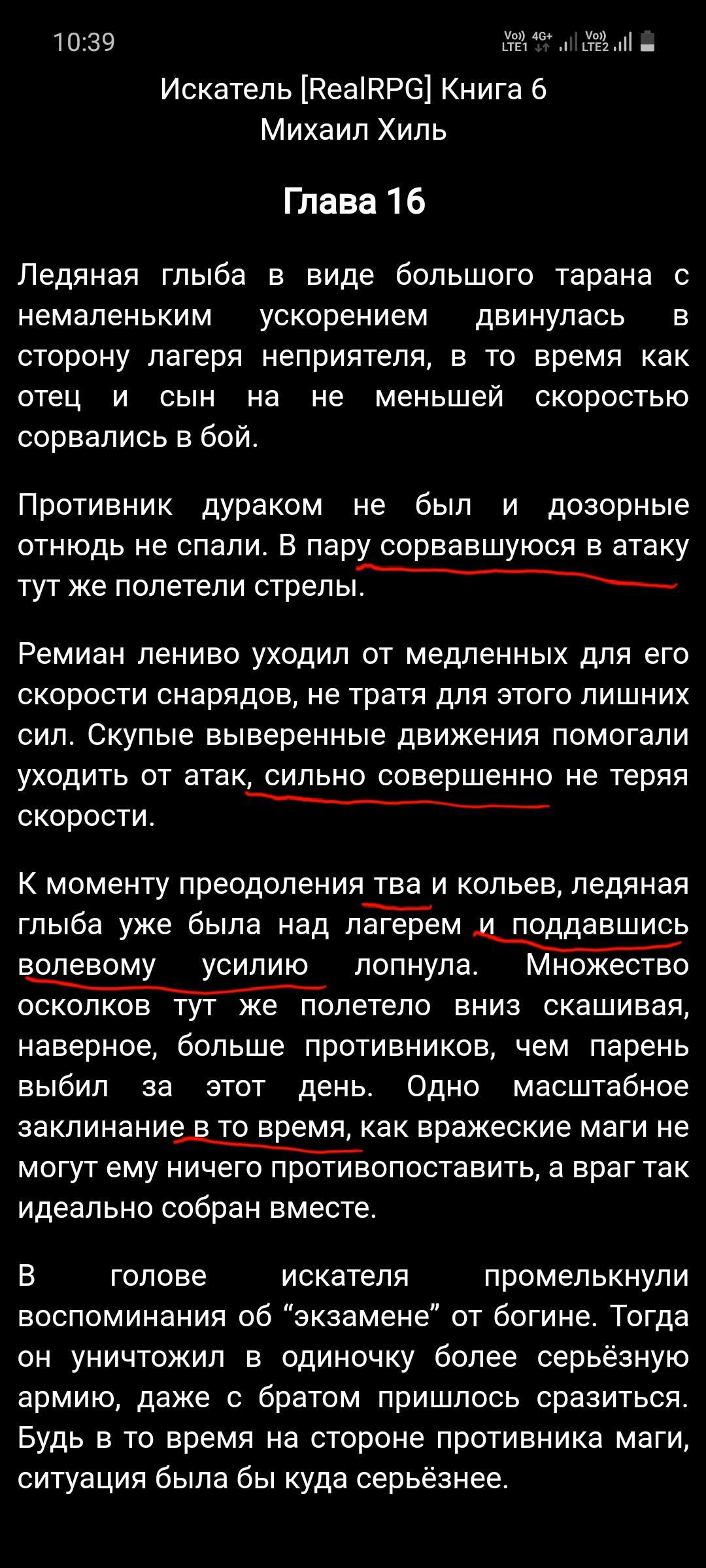 10:39

Vo)) LTE1 4G+ Vo)) LTE2

Искатель [RealRPG] Книга 6
Михаил Хиль

Глава 16

Ледяная глыба в виде большого тарана с немаленьким ускорением двинулась в сторону лагеря неприятеля, в то время как отец и сын на не меньшей скоростью сорвались в бой.

Противник дураком не был и дозорные отнюдь не спали. В пару сорвавшуюся в атаку тут же полетели стрелы.

Ремиан лениво уходил от медленных для его скорости снарядов, не тратя для этого лишних сил. Скупые выверенные движения помогали уходить от атак, сильно совершенно не теряя скорости.

К моменту преодоления тва и кольев, ледяная глыба уже была над лагерем и поддавшись волевому усилию лопнула. Множество осколков тут же полетело вниз скашивая, наверное, больше противников, чем парень выбил за этот день. Одно масштабное заклинание в то время, как вражеские маги не могут ему ничего противопоставить, а враг так идеально собран вместе.

В голове искателя промелькнули воспоминания об “экзамене” от богине. Тогда он уничтожил в одиночку более серьёзную армию, даже с братом пришлось сразиться. Будь в то время на стороне противника маги, ситуация была бы куда серьёзнее.